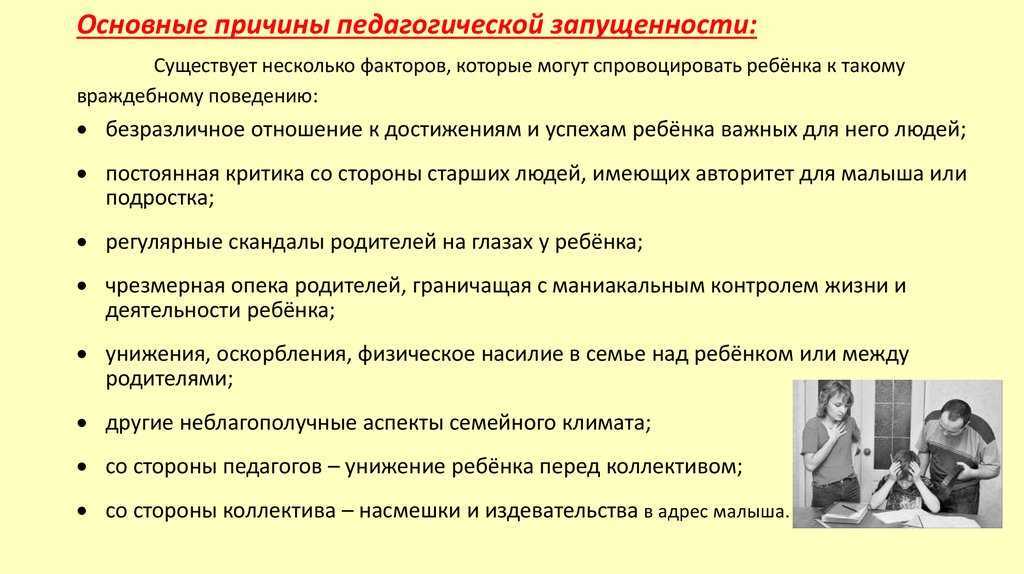 Основные причины педагогической запущенности:

Существует несколько факторов, которые могут спровоцировать ребёнка к такому враждебному поведению:

• безразличное отношение к достижениям и успехам ребёнка важных для него людей;
• постоянная критика со стороны старших людей, имеющих авторитет для малыша или подростка;
• регулярные скандалы родителей на глазах у ребёнка;
• чрезмерная опека родителей, граничащая с маниакальным контролем жизни и деятельности ребёнка;
• унижения, оскорбления, физическое насилие в семье над ребёнком или между родителями;
• другие неблагополучные аспекты семейного климата;
• со стороны педагогов – унижение ребёнка перед коллективом;
• со стороны коллектива – насмешки и издевательства в адрес малыша.